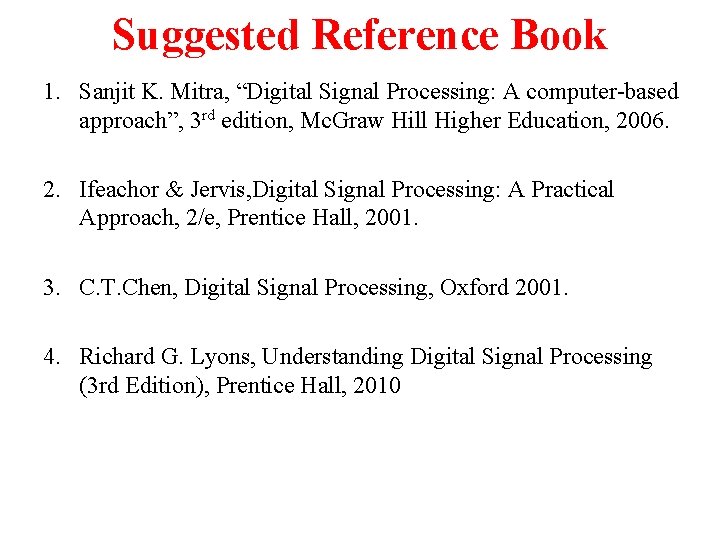 Suggested Reference Book

1. Sanjit K. Mitra, "Digital Signal Processing: A computer-based approach", 3rd edition, McGraw Hill Higher Education, 2006.

2. Ifeachor & Jervis,Digital Signal Processing: A Practical Approach, 2/e, Prentice Hall, 2001.

3. C.T.Chen, Digital Signal Processing, Oxford 2001.

4. Richard G. Lyons, Understanding Digital Signal Processing (3rd Edition), Prentice Hall, 2010